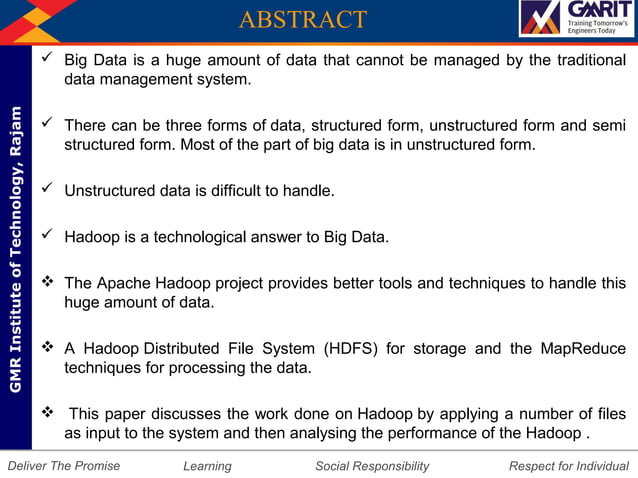 ABSTRACT

GMRIT
Training Tomorrow's Engineers Today

GMR Institute of Technology, Rajam

✓ Big Data is a huge amount of data that cannot be managed by the traditional data management system.

✓ There can be three forms of data, structured form, unstructured form and semi structured form. Most of the part of big data is in unstructured form.

✓ Unstructured data is difficult to handle.

✓ Hadoop is a technological answer to Big Data.

❖ The Apache Hadoop project provides better tools and techniques to handle this huge amount of data.

❖ A Hadoop Distributed File System (HDFS) for storage and the MapReduce techniques for processing the data.

❖ This paper discusses the work done on Hadoop by applying a number of files as input to the system and then analysing the performance of the Hadoop .

Deliver The Promise Learning Social Responsibility Respect for Individual